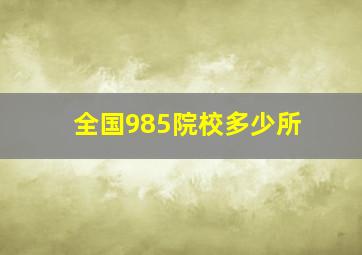 全国985院校多少所